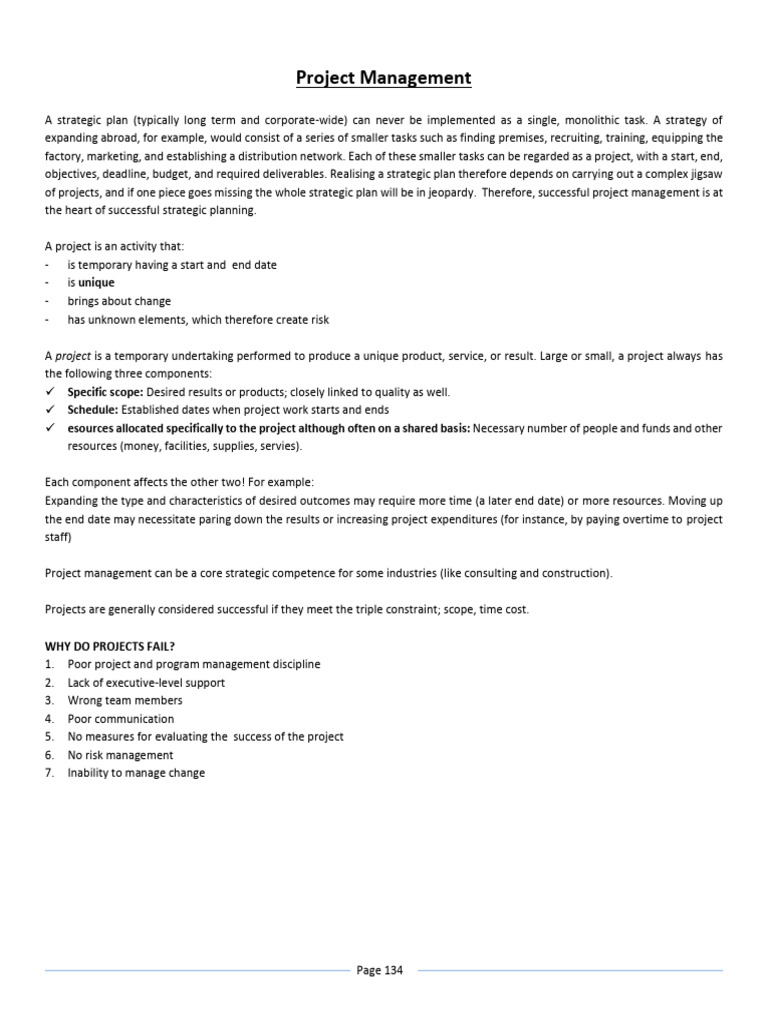 Project Management

A strategic plan (typically long term and corporate-wide) can never be implemented as a single, monolithic task. A strategy of expanding abroad, for example, would consist of a series of smaller tasks such as finding premises, recruiting, training, equipping the factory, marketing, and establishing a distribution network. Each of these smaller tasks can be regarded as a project, with a start, end, objectives, deadline, budget, and required deliverables. Realising a strategic plan therefore depends on carrying out a complex jigsaw of projects, and if one piece goes missing the whole strategic plan will be in jeopardy. Therefore, successful project management is at the heart of successful strategic planning.

A project is an activity that:
- is temporary having a start and end date
- is unique
- brings about change
- has unknown elements, which therefore create risk

A project is a temporary undertaking performed to produce a unique product, service, or result. Large or small, a project always has the following three components:
✓ Specific scope: Desired results or products; closely linked to quality as well.
✓ Schedule: Established dates when project work starts and ends
✓ esources allocated specifically to the project although often on a shared basis: Necessary number of people and funds and other resources (money, facilities, supplies, servies).

Each component affects the other two! For example:
Expanding the type and characteristics of desired outcomes may require more time (a later end date) or more resources. Moving up the end date may necessitate paring down the results or increasing project expenditures (for instance, by paying overtime to project staff)

Project management can be a core strategic competence for some industries (like consulting and construction).

Projects are generally considered successful if they meet the triple constraint; scope, time cost.

WHY DO PROJECTS FAIL?
1. Poor project and program management discipline
2. Lack of executive-level support
3. Wrong team members
4. Poor communication
5. No measures for evaluating the success of the project
6. No risk management
7. Inability to manage change

Page 134